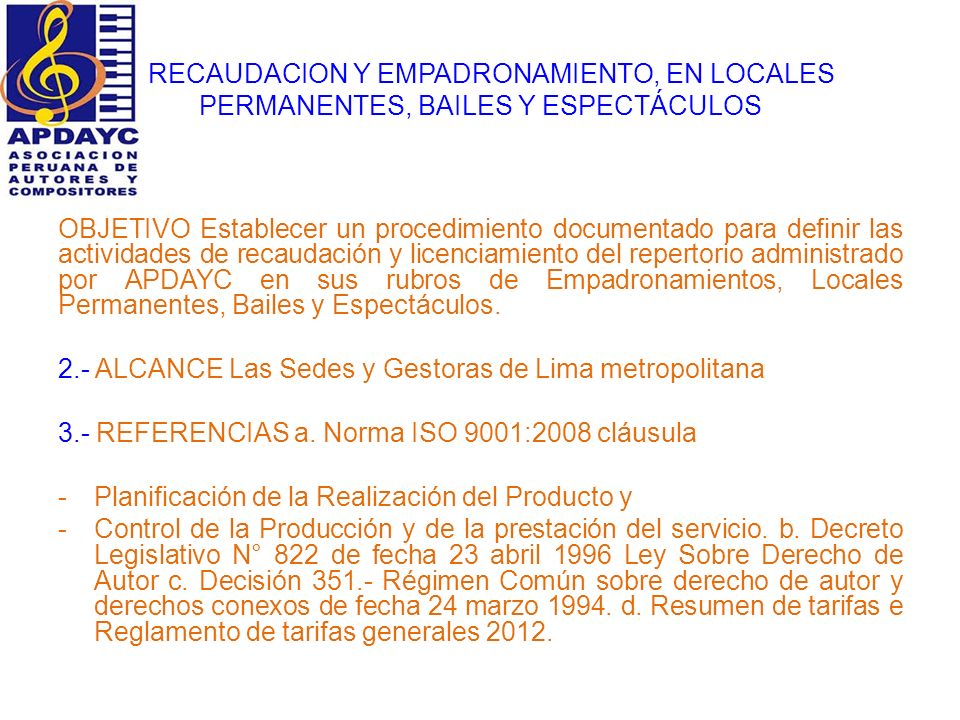 APDAYC
ASOCIACION PERUANA DE AUTORES Y COMPOSITORES

RECAUDACION Y EMPADRONAMIENTO, EN LOCALES PERMANENTES, BAILES Y ESPECTÁCULOS

OBJETIVO Establecer un procedimiento documentado para definir las actividades de recaudación y licenciamiento del repertorio administrado por APDAYC en sus rubros de Empadronamientos, Locales Permanentes, Bailes y Espectáculos.

2.- ALCANCE Las Sedes y Gestoras de Lima metropolitana

3.- REFERENCIAS a. Norma ISO 9001:2008 cláusula

- Planificación de la Realización del Producto y
- Control de la Producción y de la prestación del servicio. b. Decreto Legislativo N° 822 de fecha 23 abril 1996 Ley Sobre Derecho de Autor c. Decisión 351.- Régimen Común sobre derecho de autor y derechos conexos de fecha 24 marzo 1994. d. Resumen de tarifas e Reglamento de tarifas generales 2012.